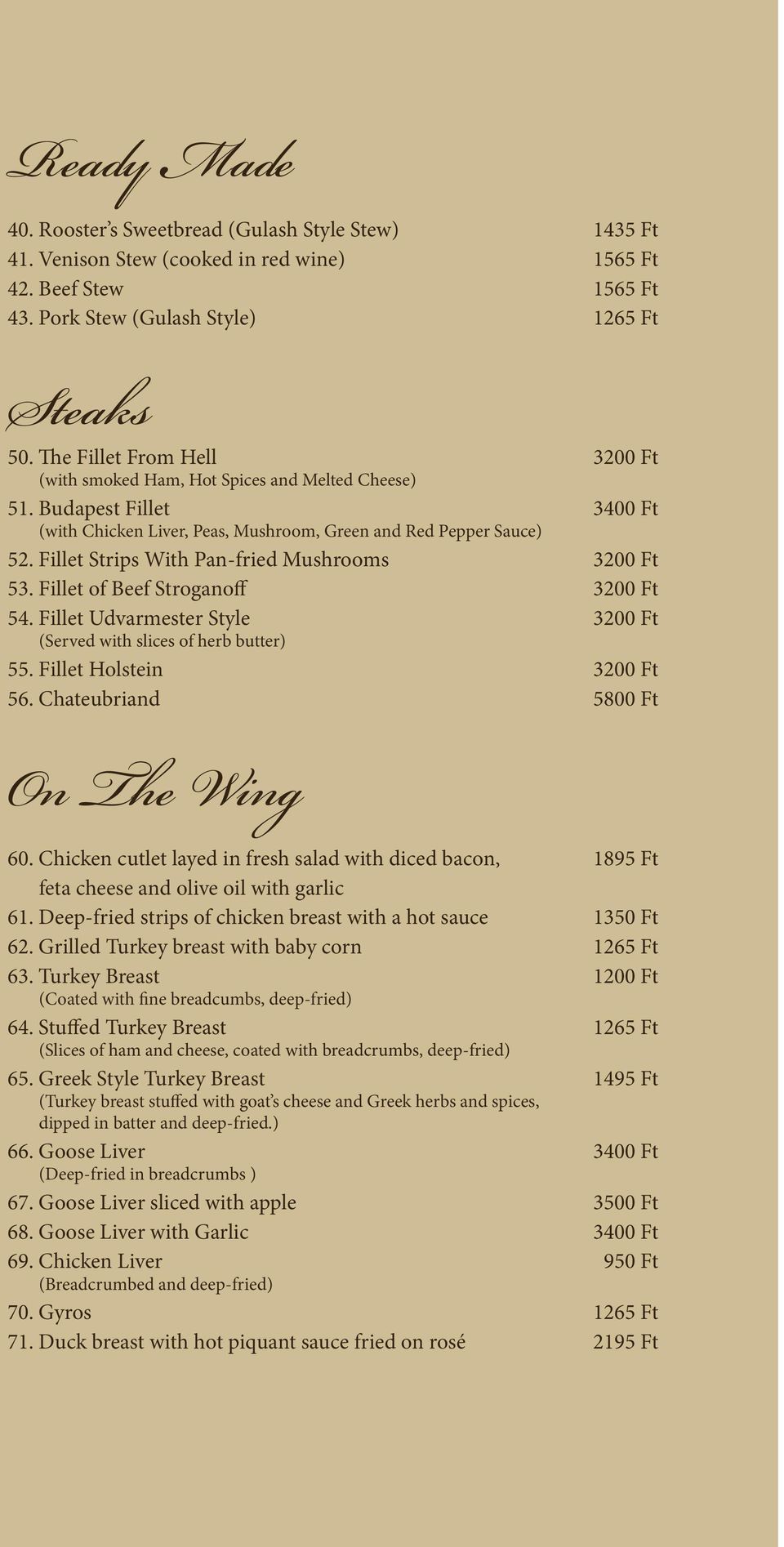 Ready Made

40. Rooster's Sweetbread (Gulash Style Stew) 1435 Ft
41. Venison Stew (cooked in red wine) 1565 Ft
42. Beef Stew 1565 Ft
43. Pork Stew (Gulash Style) 1265 Ft

Steaks

50. The Fillet From Hell 3200 Ft
(with smoked Ham, Hot Spices and Melted Cheese)
51. Budapest Fillet 3400 Ft
(with Chicken Liver, Peas, Mushroom, Green and Red Pepper Sauce)
52. Fillet Strips With Pan-fried Mushrooms 3200 Ft
53. Fillet of Beef Stroganoff 3200 Ft
54. Fillet Udvarmester Style 3200 Ft
(Served with slices of herb butter)
55. Fillet Holstein 3200 Ft
56. Chateubriand 5800 Ft

On The Wing

60. Chicken cutlet layed in fresh salad with diced bacon, feta cheese and olive oil with garlic 1895 Ft
61. Deep-fried strips of chicken breast with a hot sauce 1350 Ft
62. Grilled Turkey breast with baby corn 1265 Ft
63. Turkey Breast 1200 Ft
(Coated with fine breadcumbs, deep-fried)
64. Stuffed Turkey Breast 1265 Ft
(Slices of ham and cheese, coated with breadcrumbs, deep-fried)
65. Greek Style Turkey Breast 1495 Ft
(Turkey breast stuffed with goat's cheese and Greek herbs and spices, dipped in batter and deep-fried.)
66. Goose Liver 3400 Ft
(Deep-fried in breadcrumbs )
67. Goose Liver sliced with apple 3500 Ft
68. Goose Liver with Garlic 3400 Ft
69. Chicken Liver 950 Ft
(Breadcrumbed and deep-fried)
70. Gyros 1265 Ft
71. Duck breast with hot piquant sauce fried on rosé 2195 Ft